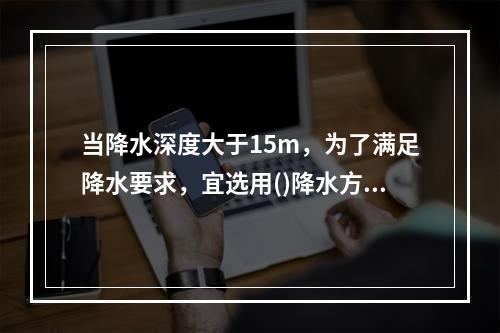 当降水深度大于15m，为了满足降水要求，宜选用()降水方...